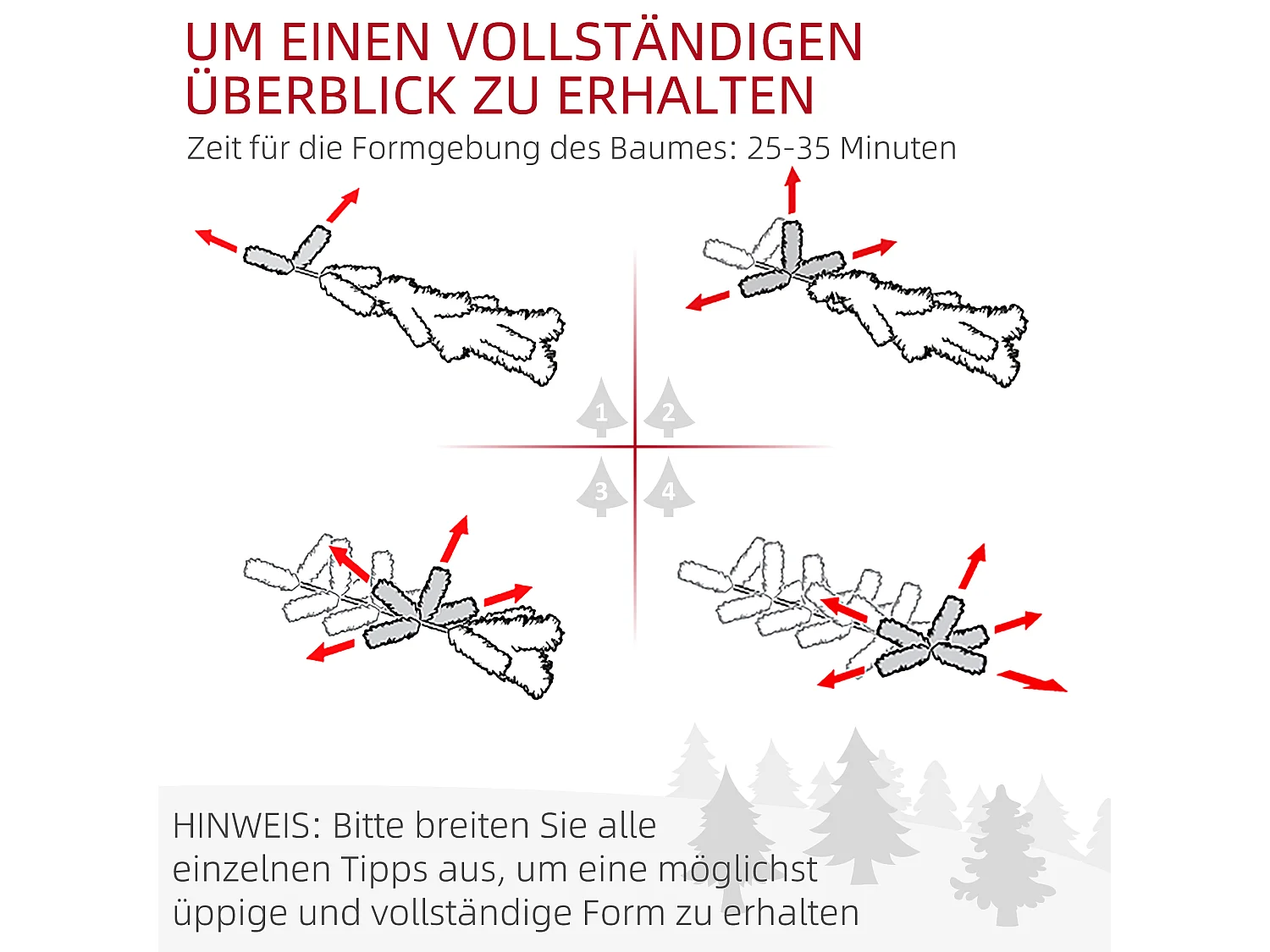 UM EINEN VOLLSTÄNDIGEN ÜBERBLICK ZU ERHALTEN

Zeit für die Formgebung des Baumes: 25-35 Minuten

1
2
3
4

HINWEIS: Bitte breiten Sie alle einzelnen Tipps aus, um eine möglichst üppige und vollständige Form zu erhalten